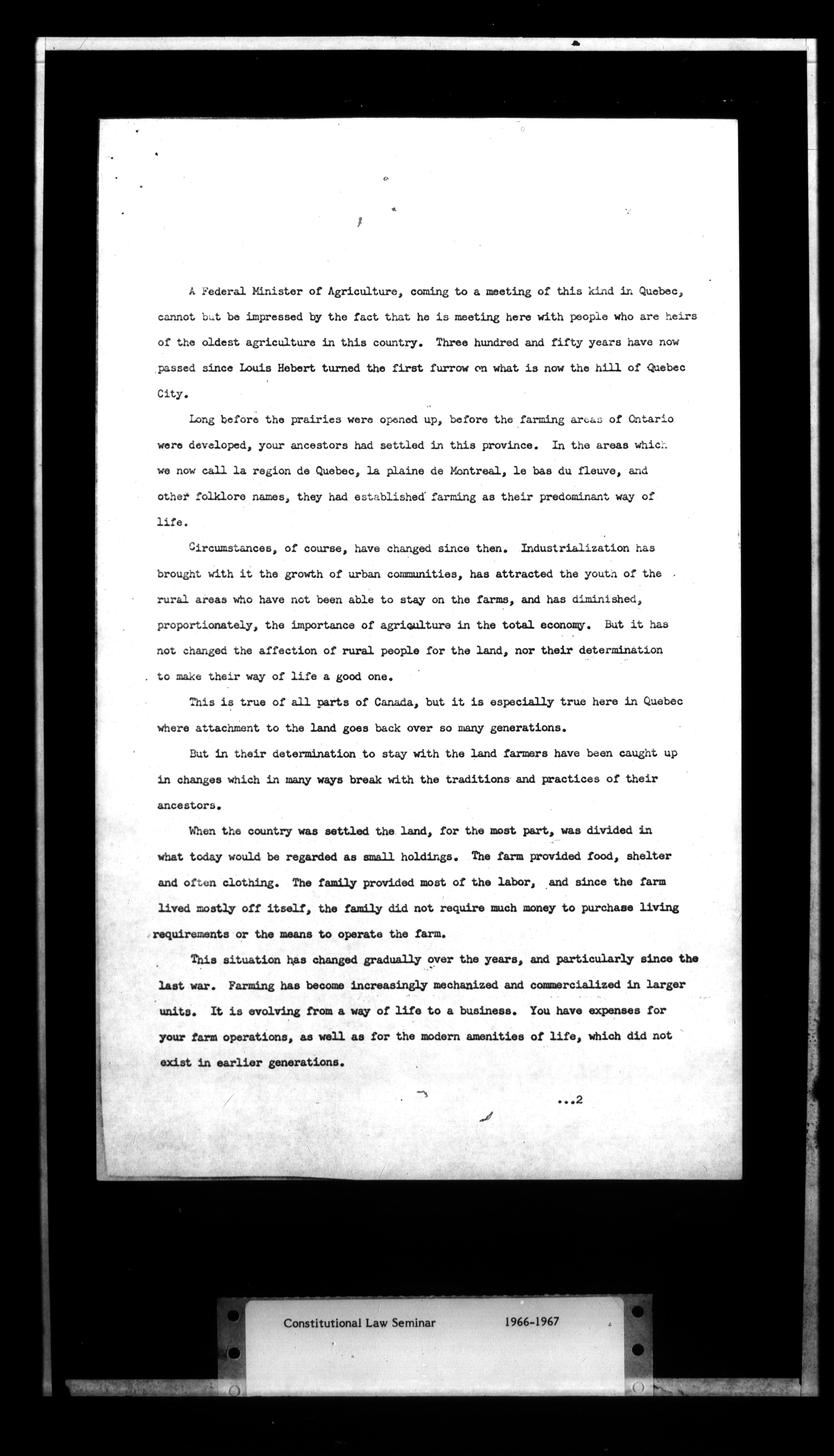 A Federal Minister of Agriculture, coming to a meeting of this kind in Quebec, cannot but be impressed by the fact that he is meeting here with people who are heirs of the oldest agriculture in this country. Three hundred and fifty years have now passed since Louis Hebert turned the first furrow on what is now the hill of Quebec City.

Long before the prairies were opened up, before the farming areas of Ontario were developed, your ancestors had settled in this province. In the areas which we now call la region de Quebec, la plaine de Montreal, le bas du fleuve, and other folklore names, they had established farming as their predominant way of life.

Circumstances, of course, have changed since then. Industrialization has brought with it the growth of urban communities, has attracted the youth of the rural areas who have not been able to stay on the farms, and has diminished, proportionately, the importance of agriculture in the total economy. But it has not changed the affection of rural people for the land, nor their determination to make their way of life a good one.

This is true of all parts of Canada, but it is especially true here in Quebec where attachment to the land goes back over so many generations.

But in their determination to stay with the land farmers have been caught up in changes which in many ways break with the traditions and practices of their ancestors.

When the country was settled the land, for the most part, was divided in what today would be regarded as small holdings. The farm provided food, shelter and often clothing. The family provided most of the labor, and since the farm lived mostly off itself, the family did not require much money to purchase living requirements or the means to operate the farm.

This situation has changed gradually over the years, and particularly since the last war. Farming has become increasingly mechanized and commercialized in larger units. It is evolving from a way of life to a business. You have expenses for your farm operations, as well as for the modern amenities of life, which did not exist in earlier generations.

...2

Constitutional Law Seminar 1966-1967